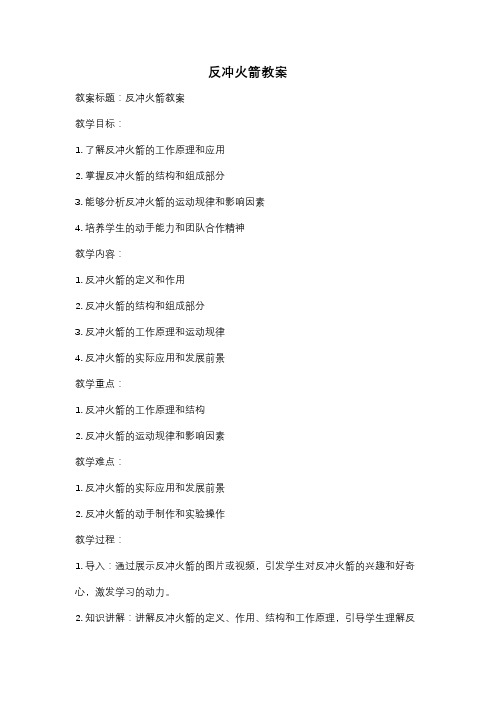 反冲火箭教案

教案标题：反冲火箭教案

教学目标：

1. 了解反冲火箭的工作原理和应用

2. 掌握反冲火箭的结构和组成部分

3. 能够分析反冲火箭的运动规律和影响因素

4. 培养学生的动手能力和团队合作精神

教学内容：

1. 反冲火箭的定义和作用

2. 反冲火箭的结构和组成部分

3. 反冲火箭的工作原理和运动规律

4. 反冲火箭的实际应用和发展前景

教学重点：

1. 反冲火箭的工作原理和结构

2. 反冲火箭的运动规律和影响因素

教学难点：

1. 反冲火箭的实际应用和发展前景

2. 反冲火箭的动手制作和实验操作

教学过程：

1. 导入：通过展示反冲火箭的图片或视频，引发学生对反冲火箭的兴趣和好奇心，激发学习的动力。

2. 知识讲解：讲解反冲火箭的定义、作用、结构和工作原理，引导学生理解反